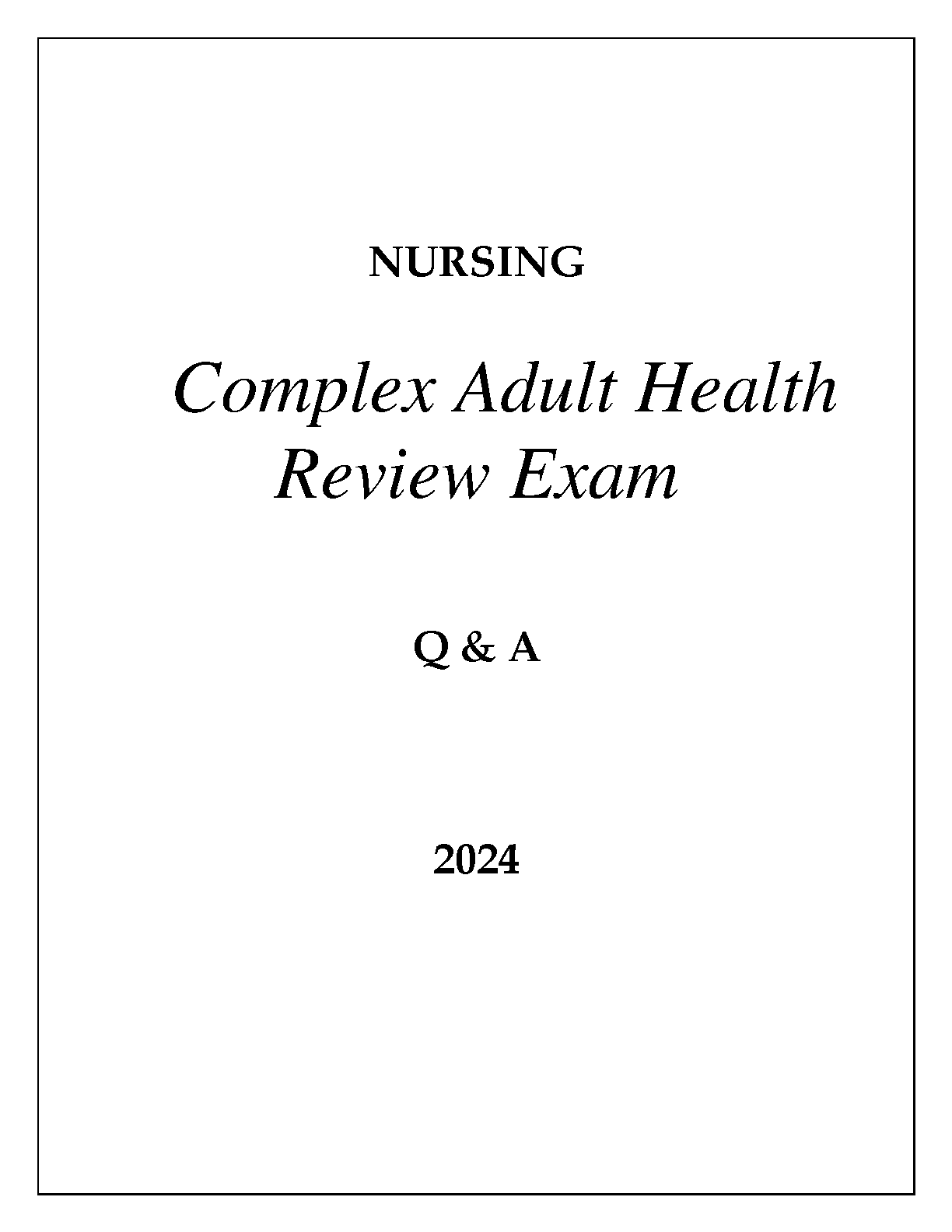 NURSING

Complex Adult Health Review Exam

Q & A

2024